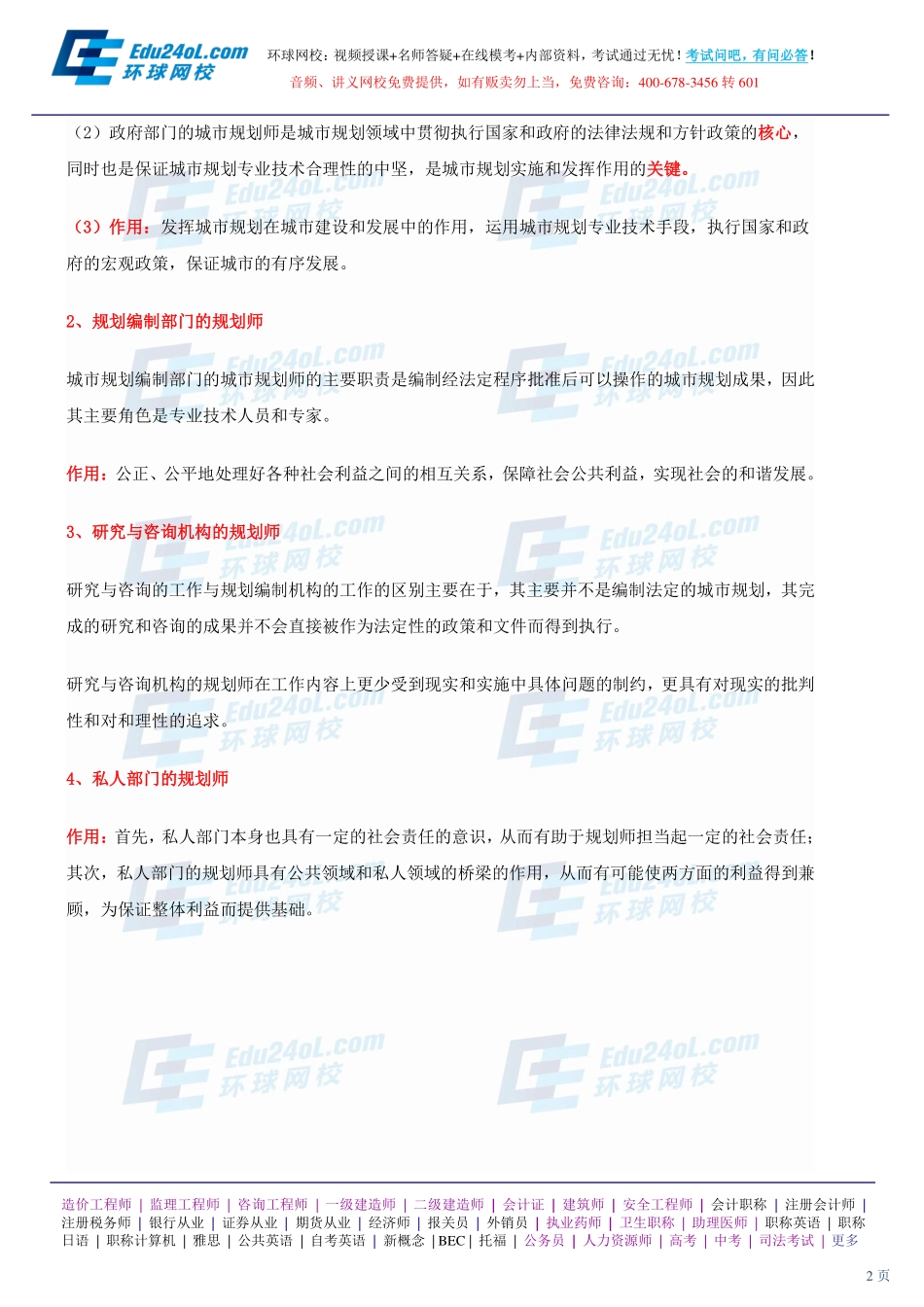 Edu24oL.com
环球网校

环球网校：视频授课+名师答疑+在线模考+内部资料，考试通过无忧！考试问吧，有问必答！
音频、讲义网校免费提供，如有贩卖勿上当，免费咨询：400-678-3456 转 601

（2）政府部门的城市规划师是城市规划领域中贯彻执行国家和政府的法律法规和方针政策的核心，同时也是保证城市规划专业技术合理性的中坚，是城市规划实施和发挥作用的关键。

（3）作用：发挥城市规划在城市建设和发展中的作用，运用城市规划专业技术手段，执行国家和政府的宏观政策，保证城市的有序发展。

2、规划编制部门的规划师

城市规划编制部门的城市规划师的主要职责是编制经法定程序批准后可以操作的城市规划成果，因此其主要角色是专业技术人员和专家。

作用：公正、公平地处理好各种社会利益之间的相互关系，保障社会公共利益，实现社会的和谐发展。

3、研究与咨询机构的规划师

研究与咨询的工作与规划编制机构的工作的区别主要在于，其主要并不是编制法定的城市规划，其完成的研究和咨询的成果并不会直接被作为法定性的政策和文件而得到执行。

研究与咨询机构的规划师在工作内容上更少受到现实和实施中具体问题的制约，更具有对现实的批判性和对和理性的追求。

4、私人部门的规划师

作用：首先，私人部门本身也具有一定的社会责任的意识，从而有助于规划师担当起一定的社会责任；其次，私人部门的规划师具有公共领域和私人领域的桥梁的作用，从而有可能使两方面的利益得到兼顾，为保证整体利益而提供基础。

造价工程师 | 监理工程师 | 咨询工程师 | 一级建造师 | 二级建造师 | 会计证 | 建筑师 | 安全工程师 | 会计职称 | 注册会计师 | 注册税务师 | 银行从业 | 证券从业 | 期货从业 | 经济师 | 报关员 | 外销员 | 执业药师 | 卫生职称 | 助理医师 | 职称英语 | 职称日语 | 职称计算机 | 雅思 | 公共英语 | 自考英语 | 新概念 | BEC | 托福 | 公务员 | 人力资源师 | 高考 | 中考 | 司法考试 | 更多

2 页